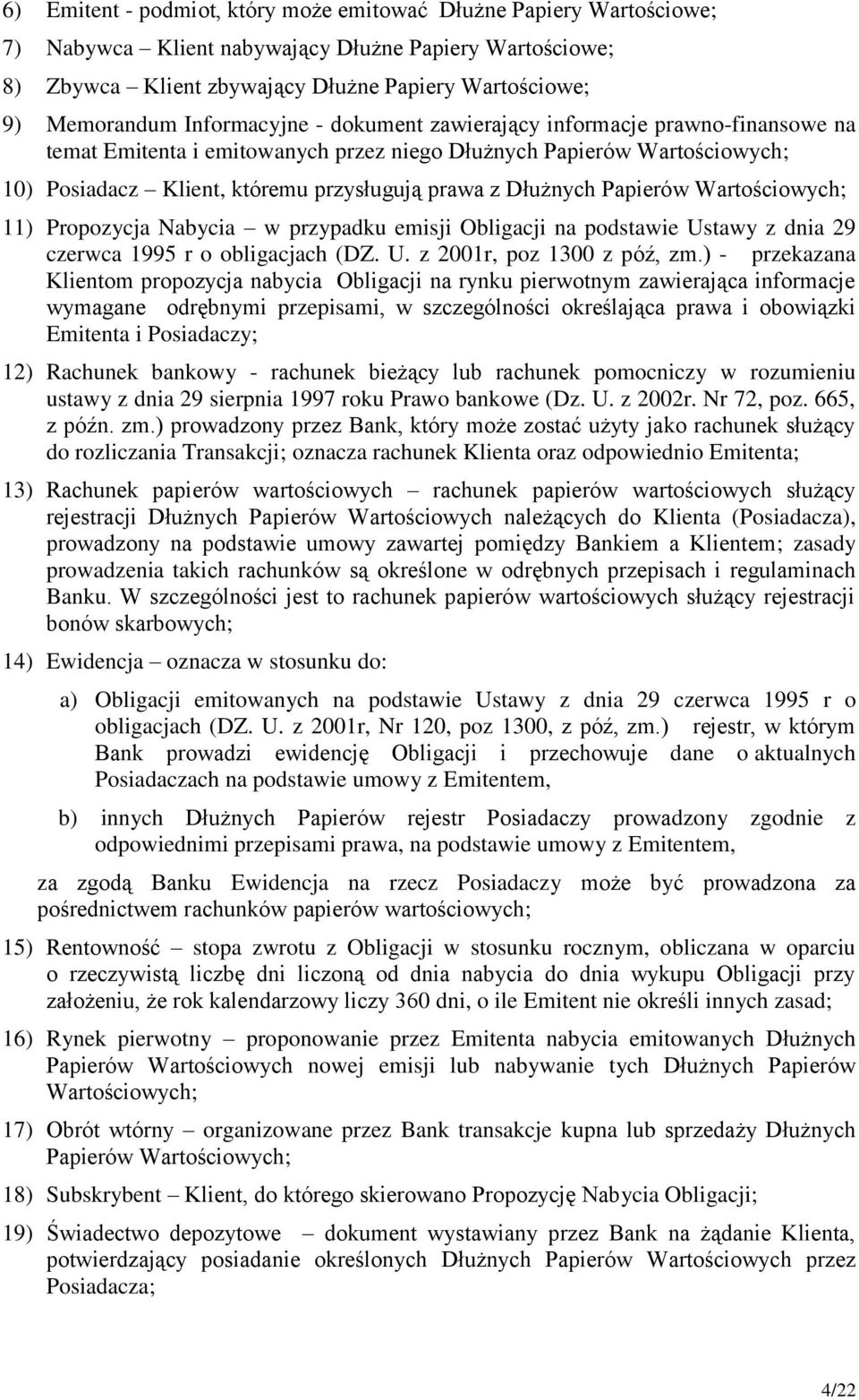 6) Emitent - podmiot, który może emitować Dłużne Papiery Wartościowe;

7) Nabywca – Klient nabywający Dłużne Papiery Wartościowe;

8) Zbywca – Klient zbywający Dłużne Papiery Wartościowe;

9) Memorandum Informacyjne - dokument zawierający informacje prawno-finansowe na temat Emitenta i emitowanych przez niego Dłużnych Papierów Wartościowych;

10) Posiadacz – Klient, któremu przysługują prawa z Dłużnych Papierów Wartościowych;

11) Propozycja Nabycia – w przypadku emisji Obligacji na podstawie Ustawy z dnia 29 czerwca 1995 r o obligacjach (DZ. U. z 2001r, poz 1300 z póź, zm.) - przekazana Klientom propozycja nabycia Obligacji na rynku pierwotnym zawierająca informacje wymagane odrębnymi przepisami, w szczególności określająca prawa i obowiązki Emitenta i Posiadaczy;

12) Rachunek bankowy - rachunek bieżący lub rachunek pomocniczy w rozumieniu ustawy z dnia 29 sierpnia 1997 roku Prawo bankowe (Dz. U. z 2002r. Nr 72, poz. 665, z późn. zm.) prowadzony przez Bank, który może zostać użyty jako rachunek służący do rozliczania Transakcji; oznacza rachunek Klienta oraz odpowiednio Emitenta;

13) Rachunek papierów wartościowych – rachunek papierów wartościowych służący rejestracji Dłużnych Papierów Wartościowych należących do Klienta (Posiadacza), prowadzony na podstawie umowy zawartej pomiędzy Bankiem a Klientem; zasady prowadzenia takich rachunków są określone w odrębnych przepisach i regulaminach Banku. W szczególności jest to rachunek papierów wartościowych służący rejestracji bonów skarbowych;

14) Ewidencja – oznacza w stosunku do:

a) Obligacji emitowanych na podstawie Ustawy z dnia 29 czerwca 1995 r o obligacjach (DZ. U. z 2001r, Nr 120, poz 1300, z póź, zm.) rejestr, w którym Bank prowadzi ewidencję Obligacji i przechowuje dane o aktualnych Posiadaczach na podstawie umowy z Emitentem,

b) innych Dłużnych Papierów rejestr Posiadaczy prowadzony zgodnie z odpowiednimi przepisami prawa, na podstawie umowy z Emitentem,

za zgodą Banku Ewidencja na rzecz Posiadaczy może być prowadzona za pośrednictwem rachunków papierów wartościowych;

15) Rentowność – stopa zwrotu z Obligacji w stosunku rocznym, obliczana w oparciu o rzeczywistą liczbę dni liczoną od dnia nabycia do dnia wykupu Obligacji przy założeniu, że rok kalendarzowy liczy 360 dni, o ile Emitent nie określi innych zasad;

16) Rynek pierwotny – proponowanie przez Emitenta nabycia emitowanych Dłużnych Papierów Wartościowych nowej emisji lub nabywanie tych Dłużnych Papierów Wartościowych;

17) Obrót wtórny – organizowane przez Bank transakcje kupna lub sprzedaży Dłużnych Papierów Wartościowych;

18) Subskrybent – Klient, do którego skierowano Propozycję Nabycia Obligacji;

19) Świadectwo depozytowe – dokument wystawiany przez Bank na żądanie Klienta, potwierdzający posiadanie określonych Dłużnych Papierów Wartościowych przez Posiadacza;

4/22